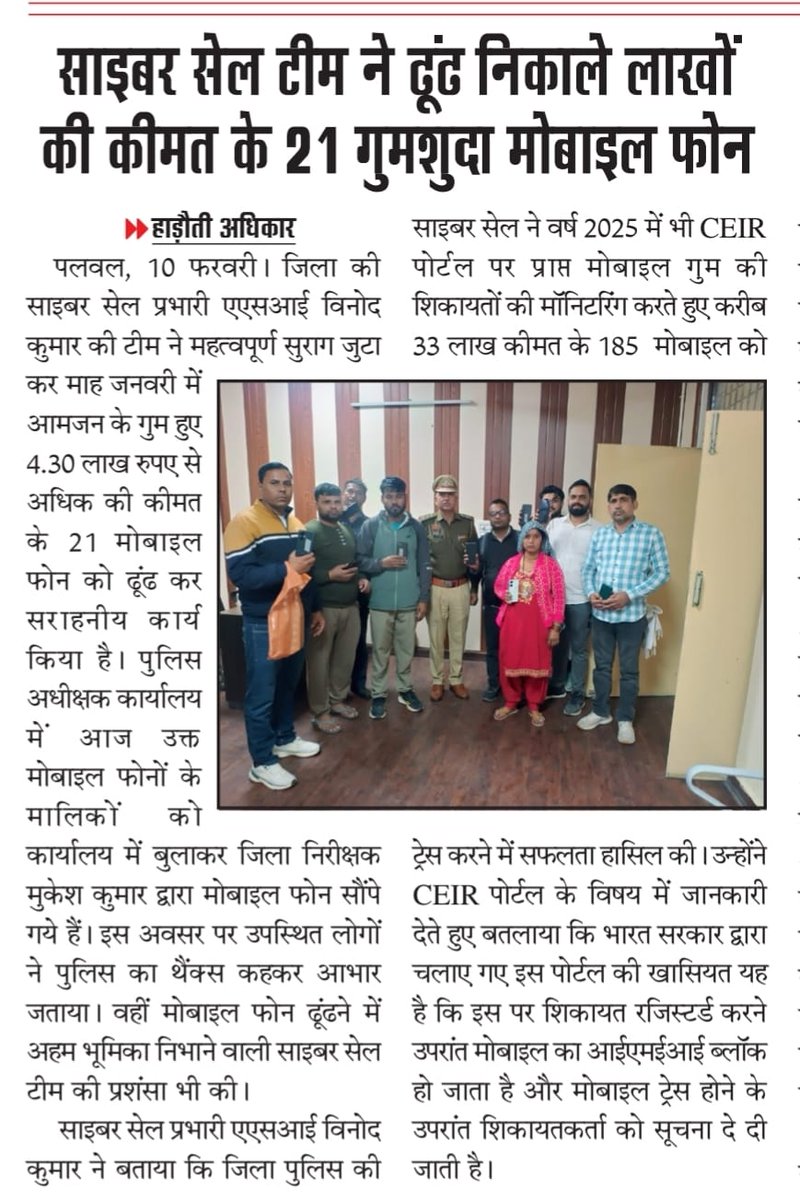 साइबर सेल टीम ने ढूंढ निकाले लाखों की कीमत के 21 गुमशुदा मोबाइल फोन

हाड़ौती अधिकार

पलवल, 10 फरवरी। जिला की साइबर सेल प्रभारी एएसआई विनोद कुमार की टीम ने महत्वपूर्ण सुराग जुटा कर माह जनवरी में आमजन के गुम हुए 4.30 लाख रुपए से अधिक की कीमत के 21 मोबाइल फोन को ढूंढ कर सराहनीय कार्य किया है। पुलिस अधीक्षक कार्यालय में आज उक्त मोबाइल फोनों के मालिकों को कार्यालय में बुलाकर जिला निरीक्षक मुकेश कुमार द्वारा मोबाइल फोन सौंपे गये हैं। इस अवसर पर उपस्थित लोगों ने पुलिस का थैंक्स कहकर आभार जताया। वहीं मोबाइल फोन ढूंढने में अहम भूमिका निभाने वाली साइबर सेल टीम की प्रशंसा भी की।

साइबर सेल प्रभारी एएसआई विनोद कुमार ने बताया कि जिला पुलिस की साइबर सेल ने वर्ष 2025 में भी CEIR पोर्टल पर प्राप्त मोबाइल गुम की शिकायतों की मॉनिटरिंग करते हुए करीब 33 लाख कीमत के 185 मोबाइल को ट्रेस करने में सफलता हासिल की। उन्होंने CEIR पोर्टल के विषय में जानकारी देते हुए बतलाया कि भारत सरकार द्वारा चलाए गए इस पोर्टल की खासियत यह है कि इस पर शिकायत रजिस्टर्ड करने उपरांत मोबाइल का आईएमईआई ब्लॉक हो जाता है और मोबाइल ट्रेस होने के उपरांत शिकायतकर्ता को सूचना दे दी जाती है।